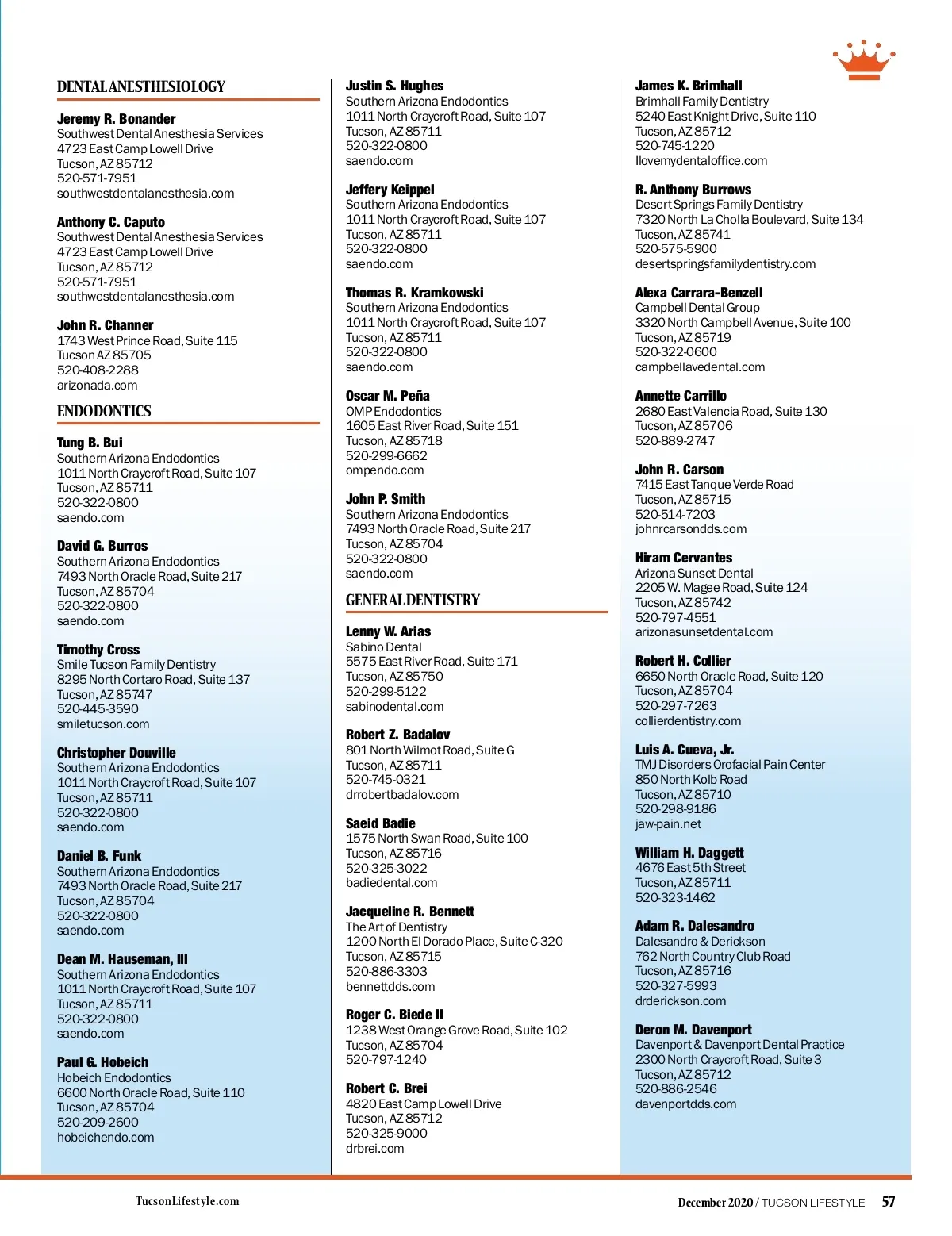 DENTAL ANESTHESIOLOGY

Jeremy R. Bonander
Southwest Dental Anesthesia Services
4723 East Camp Lowell Drive
Tucson, AZ 85712
520-571-7951
southwestdentalanesthesia.com

Anthony C. Caputo
Southwest Dental Anesthesia Services
4723 East Camp Lowell Drive
Tucson, AZ 85712
520-571-7951
southwestdentalanesthesia.com

John R. Channer
1743 West Prince Road, Suite 115
Tucson AZ 85705
520-408-2288
arizonada.com

ENDODONTICS

Tung B. Bui
Southern Arizona Endodontics
1011 North Craycroft Road, Suite 107
Tucson, AZ 85711
520-322-0800
saendo.com

David G. Burros
Southern Arizona Endodontics
7493 North Oracle Road, Suite 217
Tucson, AZ 85704
520-322-0800
saendo.com

Timothy Cross
Smile Tucson Family Dentistry
8295 North Cortaro Road, Suite 137
Tucson, AZ 85747
520-445-3590
smiletucson.com

Christopher Douville
Southern Arizona Endodontics
1011 North Craycroft Road, Suite 107
Tucson, AZ 85711
520-322-0800
saendo.com

Daniel B. Funk
Southern Arizona Endodontics
7493 North Oracle Road, Suite 217
Tucson, AZ 85704
520-322-0800
saendo.com

Dean M. Hauseman, III
Southern Arizona Endodontics
1011 North Craycroft Road, Suite 107
Tucson, AZ 85711
520-322-0800
saendo.com

Paul G. Hobeich
Hobeich Endodontics
6600 North Oracle Road, Suite 110
Tucson, AZ 85704
520-209-2600
hobeichendo.com

Justin S. Hughes
Southern Arizona Endodontics
1011 North Craycroft Road, Suite 107
Tucson, AZ 85711
520-322-0800
saendo.com

Jeffery Keippel
Southern Arizona Endodontics
1011 North Craycroft Road, Suite 107
Tucson, AZ 85711
520-322-0800
saendo.com

Thomas R. Kramkowski
Southern Arizona Endodontics
1011 North Craycroft Road, Suite 107
Tucson, AZ 85711
520-322-0800
saendo.com

Oscar M. Peña
OMP Endodontics
1605 East River Road, Suite 151
Tucson, AZ 85718
520-299-6662
ompendo.com

John P. Smith
Southern Arizona Endodontics
7493 North Oracle Road, Suite 217
Tucson, AZ 85704
520-322-0800
saendo.com

GENERAL DENTISTRY

Lenny W. Arias
Sabino Dental
5575 East River Road, Suite 171
Tucson, AZ 85750
520-299-5122
sabinodental.com

Robert Z. Badalov
801 North Wilmot Road, Suite G
Tucson, AZ 85711
520-745-0321
drrobertbadalov.com

Saeid Badie
1575 North Swan Road, Suite 100
Tucson, AZ 85716
520-325-3022
badiedental.com

Jacqueline R. Bennett
The Art of Dentistry
1200 North El Dorado Place, Suite C-320
Tucson, AZ 85715
520-886-3303
bennettdds.com

Roger C. Biede II
1238 West Orange Grove Road, Suite 102
Tucson, AZ 85704
520-797-1240

Robert C. Brei
4820 East Camp Lowell Drive
Tucson, AZ 85712
520-325-9000
drbrei.com

James K. Brimhall
Brimhall Family Dentistry
5240 East Knight Drive, Suite 110
Tucson, AZ 85712
520-745-1220
Ilovemydentaloffice.com

R. Anthony Burrows
Desert Springs Family Dentistry
7320 North La Cholla Boulevard, Suite 134
Tucson, AZ 85741
520-575-5900
desertspringsfamilydentistry.com

Alexa Carrara-Benzell
Campbell Dental Group
3320 North Campbell Avenue, Suite 100
Tucson, AZ 85719
520-322-0600
campbellavedental.com

Annette Carrillo
2680 East Valencia Road, Suite 130
Tucson, AZ 85706
520-889-2747

John R. Carson
7415 East Tanque Verde Road
Tucson, AZ 85715
520-514-7203
johnrcarsondds.com

Hiram Cervantes
Arizona Sunset Dental
2205 W. Magee Road, Suite 124
Tucson, AZ 85742
520-797-4551
arizonasunsetdental.com

Robert H. Collier
6650 North Oracle Road, Suite 120
Tucson, AZ 85704
520-297-7263
collierdentistry.com

Luis A. Cueva, Jr.
TMJ Disorders Orofacial Pain Center
850 North Kolb Road
Tucson, AZ 85710
520-298-9186
jaw-pain.net

William H. Daggett
4676 East 5th Street
Tucson, AZ 85711
520-323-1462

Adam R. Dalesandro
Dalesandro & Derickson
762 North Country Club Road
Tucson, AZ 85716
520-327-5993
drderickson.com

Deron M. Davenport
Davenport & Davenport Dental Practice
2300 North Craycroft Road, Suite 3
Tucson, AZ 85712
520-886-2546
davenportdds.com

TucsonLifestyle.com

December 2020 / TUCSON LIFESTYLE 57